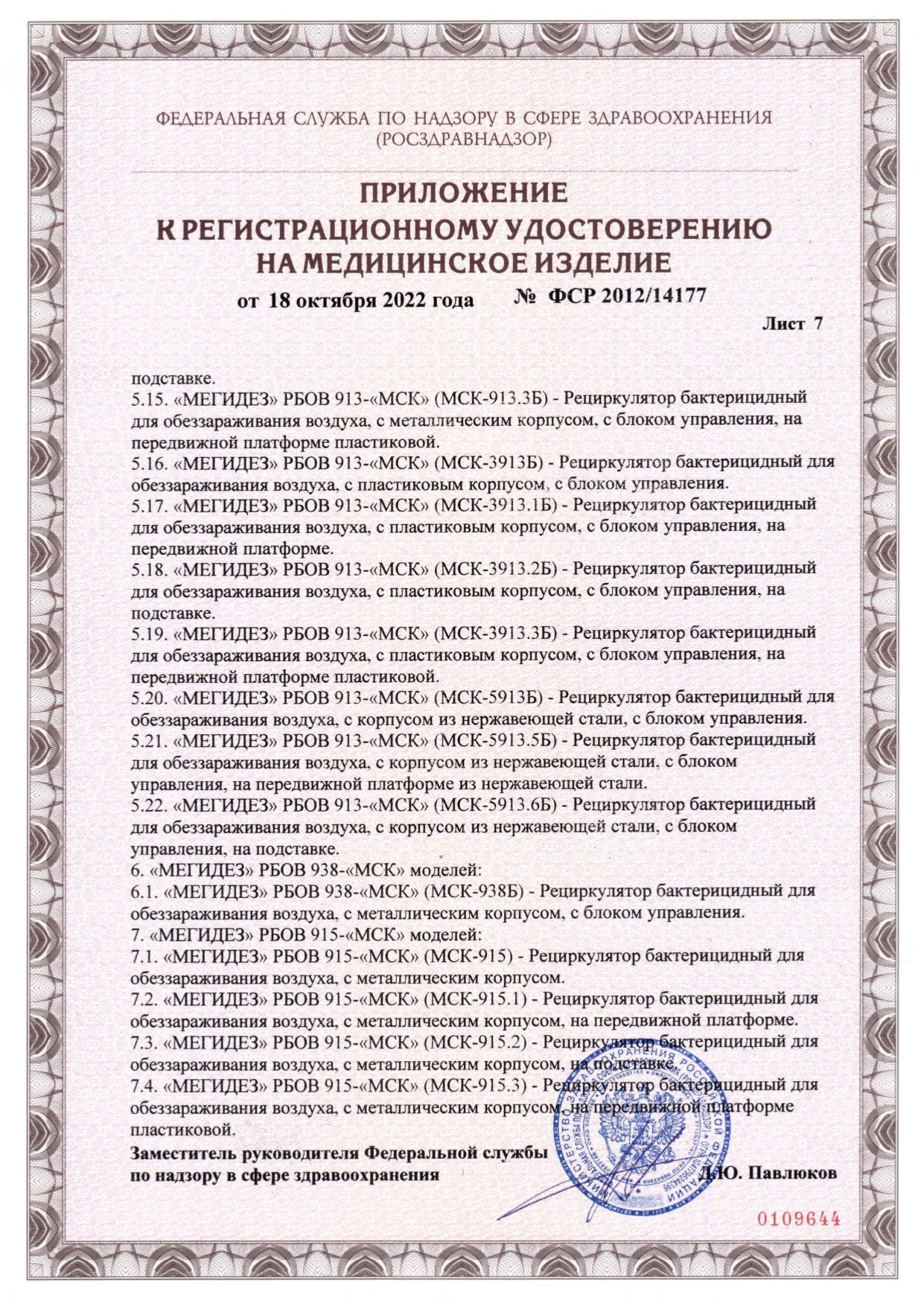 ФЕДЕРАЛЬНАЯ СЛУЖБА ПО НАДЗОРУ В СФЕРЕ ЗДРАВООХРАНЕНИЯ
(РОСЗДРАВНАДЗОР)

ПРИЛОЖЕНИЕ
К РЕГИСТРАЦИОННОМУ УДОСТОВЕРЕНИЮ
НА МЕДИЦИНСКОЕ ИЗДЕЛИЕ

от 18 октября 2022 года № ФСР 2012/14177

Лист 7

подставке.
5.15. «МЕГИДЕЗ» РБОВ 913-«МСК» (МСК-913.3Б) - Рециркулятор бактерицидный для обеззараживания воздуха, с металлическим корпусом, с блоком управления, на передвижной платформе пластиковой.
5.16. «МЕГИДЕЗ» РБОВ 913-«МСК» (МСК-3913Б) - Рециркулятор бактерицидный для обеззараживания воздуха, с пластиковым корпусом, с блоком управления.
5.17. «МЕГИДЕЗ» РБОВ 913-«МСК» (МСК-3913.1Б) - Рециркулятор бактерицидный для обеззараживания воздуха, с пластиковым корпусом, с блоком управления, на передвижной платформе.
5.18. «МЕГИДЕЗ» РБОВ 913-«МСК» (МСК-3913.2Б) - Рециркулятор бактерицидный для обеззараживания воздуха, с пластиковым корпусом, с блоком управления, на подставке.
5.19. «МЕГИДЕЗ» РБОВ 913-«МСК» (МСК-3913.3Б) - Рециркулятор бактерицидный для обеззараживания воздуха, с пластиковым корпусом, с блоком управления, на передвижной платформе пластиковой.
5.20. «МЕГИДЕЗ» РБОВ 913-«МСК» (МСК-5913Б) - Рециркулятор бактерицидный для обеззараживания воздуха, с корпусом из нержавеющей стали, с блоком управления.
5.21. «МЕГИДЕЗ» РБОВ 913-«МСК» (МСК-5913.5Б) - Рециркулятор бактерицидный для обеззараживания воздуха, с корпусом из нержавеющей стали, с блоком управления, на передвижной платформе из нержавеющей стали.
5.22. «МЕГИДЕЗ» РБОВ 913-«МСК» (МСК-5913.6Б) - Рециркулятор бактерицидный для обеззараживания воздуха, с корпусом из нержавеющей стали, с блоком управления, на подставке.
6. «МЕГИДЕЗ» РБОВ 938-«МСК» моделей:
6.1. «МЕГИДЕЗ» РБОВ 938-«МСК» (МСК-938Б) - Рециркулятор бактерицидный для обеззараживания воздуха, с металлическим корпусом, с блоком управления.
7. «МЕГИДЕЗ» РБОВ 915-«МСК» моделей:
7.1. «МЕГИДЕЗ» РБОВ 915-«МСК» (МСК-915) - Рециркулятор бактерицидный для обеззараживания воздуха, с металлическим корпусом.
7.2. «МЕГИДЕЗ» РБОВ 915-«МСК» (МСК-915.1) - Рециркулятор бактерицидный для обеззараживания воздуха, с металлическим корпусом, на передвижной платформе.
7.3. «МЕГИДЕЗ» РБОВ 915-«МСК» (МСК-915.2) - Рециркулятор бактерицидный для обеззараживания воздуха, с металлическим корпусом, на подставке.
7.4. «МЕГИДЕЗ» РБОВ 915-«МСК» (МСК-915.3) - Рециркулятор бактерицидный для обеззараживания воздуха, с металлическим корпусом, на передвижной платформе пластиковой.

Заместитель руководителя Федеральной службы
по надзору в сфере здравоохранения Д.Ю. Павлюков

0109644